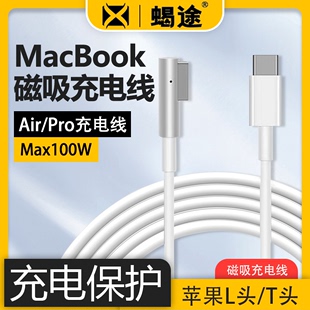 蝎途®

MacBook
磁吸充电线

Air/Pro充电线

Max100W

充电保护

磁吸充电线

苹果L头/T头